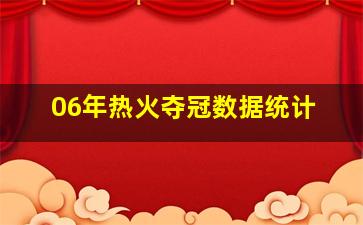 06年热火夺冠数据统计